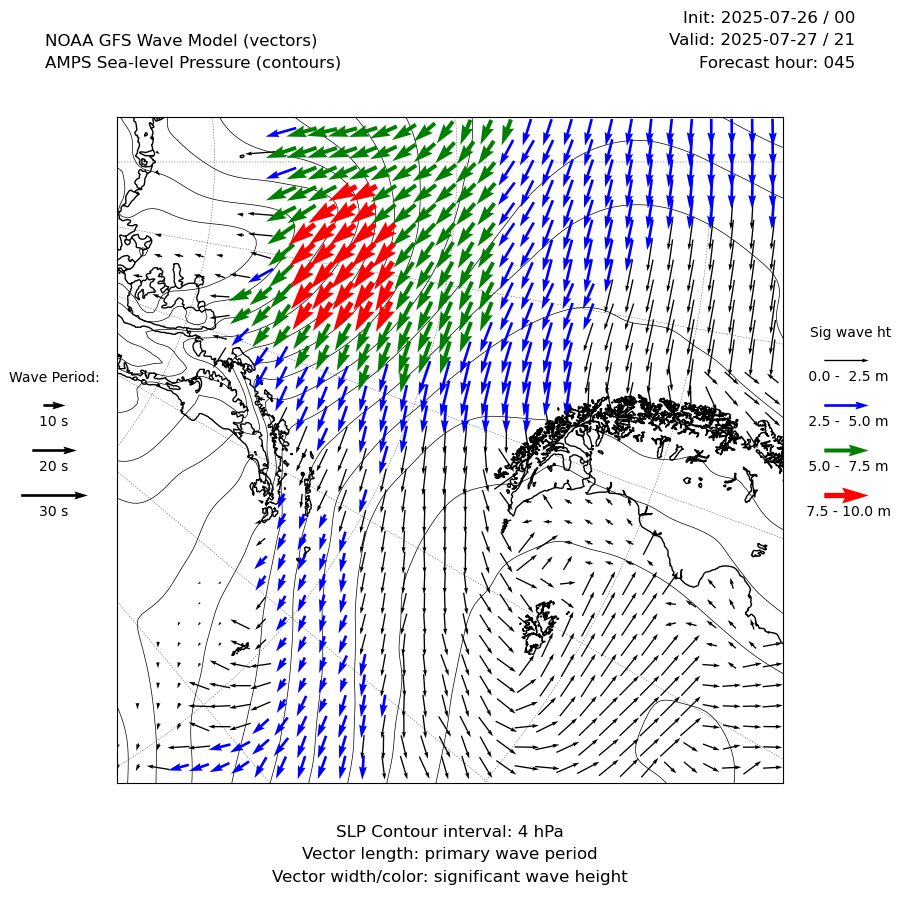 NOAA GFS Wave Model (vectors)
AMPS Sea-level Pressure (contours)

Init: 2025-07-26 / 00
Valid: 2025-07-27 / 21
Forecast hour: 045

Wave Period:
10 s
20 s
30 s

Sig wave ht
0.0 - 2.5 m
2.5 - 5.0 m
5.0 - 7.5 m
7.5 - 10.0 m

SLP Contour interval: 4 hPa
Vector length: primary wave period
Vector width/color: significant wave height